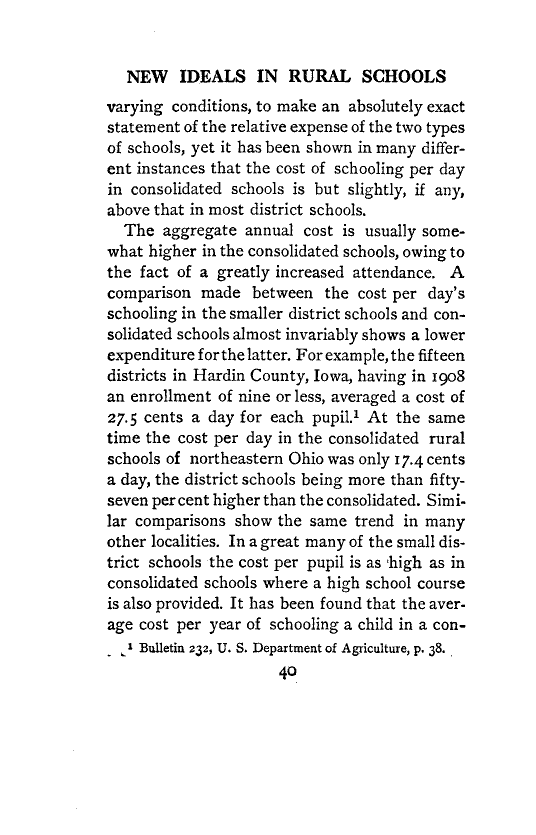 NEW IDEALS IN RURAL SCHOOLS

varying conditions, to make an absolutely exact statement of the relative expense of the two types of schools, yet it has been shown in many different instances that the cost of schooling per day in consolidated schools is but slightly, if any, above that in most district schools.

The aggregate annual cost is usually somewhat higher in the consolidated schools, owing to the fact of a greatly increased attendance. A comparison made between the cost per day's schooling in the smaller district schools and consolidated schools almost invariably shows a lower expenditure for the latter. For example, the fifteen districts in Hardin County, Iowa, having in 1908 an enrollment of nine or less, averaged a cost of 27.5 cents a day for each pupil.$^1$ At the same time the cost per day in the consolidated rural schools of northeastern Ohio was only 17.4 cents a day, the district schools being more than fifty-seven per cent higher than the consolidated. Similar comparisons show the same trend in many other localities. In a great many of the small district schools the cost per pupil is as high as in consolidated schools where a high school course is also provided. It has been found that the average cost per year of schooling a child in a con-

$^1$ Bulletin 232, U. S. Department of Agriculture, p. 38.

40